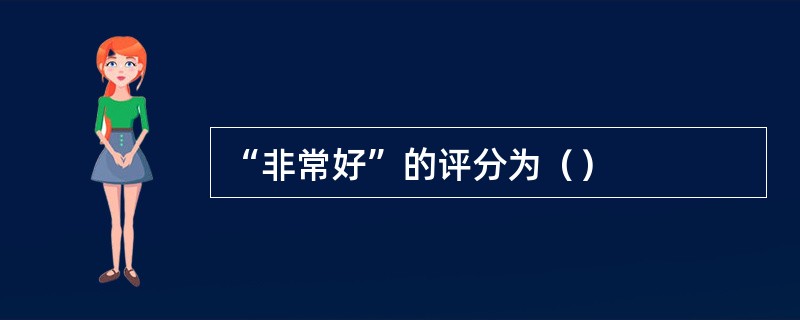 “非常好”的评分为（）